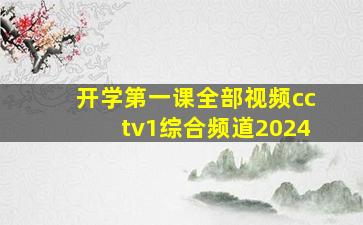 开学第一课全部视频cctv1综合频道2024